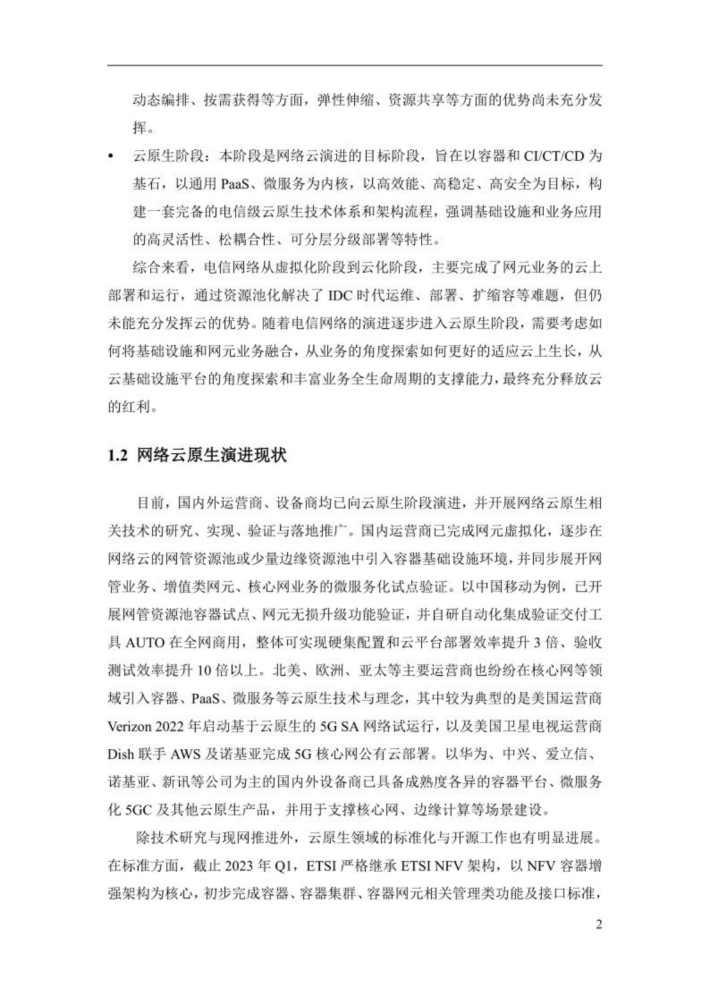 动态编排、按需获得等方面，弹性伸缩、资源共享等方面的优势尚未充分发挥。

• 云原生阶段：本阶段是网络云演进的目标阶段，旨在以容器和 CI/CT/CD 为基石，以通用 PaaS、微服务为内核，以高效能、高稳定、高安全为目标，构建一套完备的电信级云原生技术体系和架构流程，强调基础设施和业务应用的高灵活性、松耦合性、可分层分级部署等特性。

综合来看，电信网络从虚拟化阶段到云化阶段，主要完成了网元业务的云上部署和运行，通过资源池化解决了 IDC 时代运维、部署、扩缩容等难题，但仍未能充分发挥云的优势。随着电信网络的演进逐步进入云原生阶段，需要考虑如何将基础设施和网元业务融合，从业务的角度探索如何更好的适应云上生长，从云基础设施平台的角度探索和丰富业务全生命周期的支撑能力，最终充分释放云的红利。

1.2 网络云原生演进现状

目前，国内外运营商、设备商均已向云原生阶段演进，并开展网络云原生相关技术的研究、实现、验证与落地推广。国内运营商已完成网元虚拟化，逐步在网络云的网管资源池或少量边缘资源池中引入容器基础设施环境，并同步展开网管业务、增值类网元、核心网业务的微服务化试点验证。以中国移动为例，已开展网管资源池容器试点、网元无损升级功能验证，并自研自动化集成验证交付工具 AUTO 在全网商用，整体可实现硬集配置和云平台部署效率提升 3 倍、验收测试效率提升 10 倍以上。北美、欧洲、亚太等主要运营商也纷纷在核心网等领域引入容器、PaaS、微服务等云原生技术与理念，其中较为典型的是美国运营商 Verizon 2022 年启动基于云原生的 5G SA 网络试运行，以及美国卫星电视运营商 Dish 联手 AWS 及诺基亚完成 5G 核心网公有云部署。以华为、中兴、爱立信、诺基亚、新讯等公司为主的国内外设备商已具备成熟度各异的容器平台、微服务化 5GC 及其他云原生产品，并用于支撑核心网、边缘计算等场景建设。

除技术研究与现网推进外，云原生领域的标准化与开源工作也有明显进展。在标准方面，截止 2023 年 Q1，ETSI 严格继承 ETSI NFV 架构，以 NFV 容器增强架构为核心，初步完成容器、容器集群、容器网元相关管理类功能及接口标准，

2